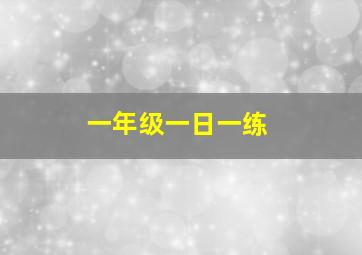 一年级一日一练